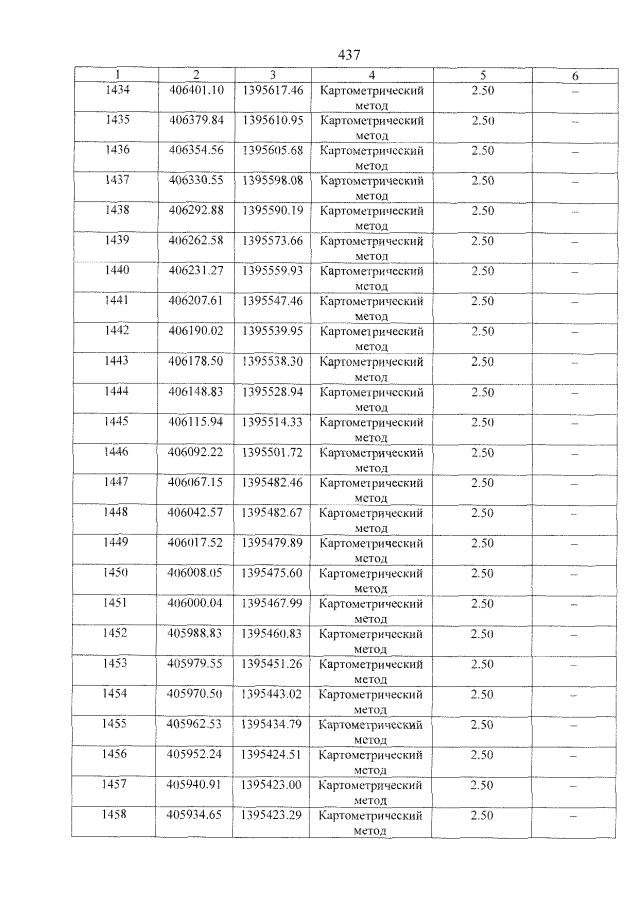 437

| 1 | 2 | 3 | 4 | 5 | 6 |
|---|---|---|---|---|---|
| 1434 | 406401.10 | 1395617.46 | Картометрический метод | 2.50 | – |
| 1435 | 406379.84 | 1395610.95 | Картометрический метод | 2.50 | – |
| 1436 | 406354.56 | 1395605.68 | Картометрический метод | 2.50 | – |
| 1437 | 406330.55 | 1395598.08 | Картометрический метод | 2.50 | – |
| 1438 | 406292.88 | 1395590.19 | Картометрический метод | 2.50 | – |
| 1439 | 406262.58 | 1395573.66 | Картометрический метод | 2.50 | – |
| 1440 | 406231.27 | 1395559.93 | Картометрический метод | 2.50 | – |
| 1441 | 406207.61 | 1395547.46 | Картометрический метод | 2.50 | – |
| 1442 | 406190.02 | 1395539.95 | Картометрический метод | 2.50 | – |
| 1443 | 406178.50 | 1395538.30 | Картометрический метод | 2.50 | – |
| 1444 | 406148.83 | 1395528.94 | Картометрический метод | 2.50 | – |
| 1445 | 406115.94 | 1395514.33 | Картометрический метод | 2.50 | – |
| 1446 | 406092.22 | 1395501.72 | Картометрический метод | 2.50 | – |
| 1447 | 406067.15 | 1395482.46 | Картометрический метод | 2.50 | – |
| 1448 | 406042.57 | 1395482.67 | Картометрический метод | 2.50 | – |
| 1449 | 406017.52 | 1395479.89 | Картометрический метод | 2.50 | – |
| 1450 | 406008.05 | 1395475.60 | Картометрический метод | 2.50 | – |
| 1451 | 406000.04 | 1395467.99 | Картометрический метод | 2.50 | – |
| 1452 | 405988.83 | 1395460.83 | Картометрический метод | 2.50 | – |
| 1453 | 405979.55 | 1395451.26 | Картометрический метод | 2.50 | – |
| 1454 | 405970.50 | 1395443.02 | Картометрический метод | 2.50 | – |
| 1455 | 405962.53 | 1395434.79 | Картометрический метод | 2.50 | – |
| 1456 | 405952.24 | 1395424.51 | Картометрический метод | 2.50 | – |
| 1457 | 405940.91 | 1395423.00 | Картометрический метод | 2.50 | – |
| 1458 | 405934.65 | 1395423.29 | Картометрический метод | 2.50 | – |